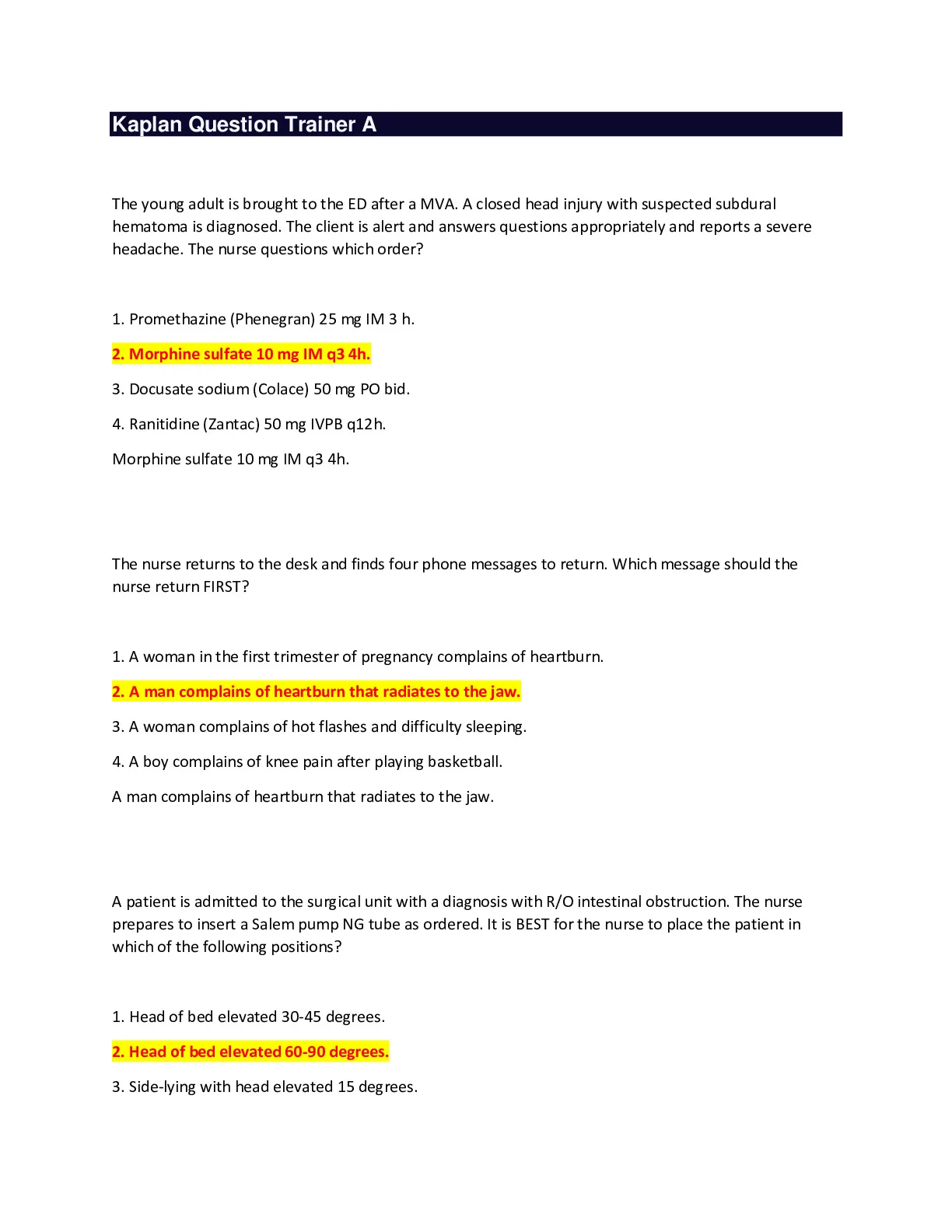 Kaplan Question Trainer A

The young adult is brought to the ED after a MVA. A closed head injury with suspected subdural hematoma is diagnosed. The client is alert and answers questions appropriately and reports a severe headache. The nurse questions which order?

1. Promethazine (Phenegran) 25 mg IM 3 h.

2. Morphine sulfate 10 mg IM q3 4h.

3. Docusate sodium (Colace) 50 mg PO bid.

4. Ranitidine (Zantac) 50 mg IVPB q12h.

Morphine sulfate 10 mg IM q3 4h.

The nurse returns to the desk and finds four phone messages to return. Which message should the nurse return FIRST?

1. A woman in the first trimester of pregnancy complains of heartburn.

2. A man complains of heartburn that radiates to the jaw.

3. A woman complains of hot flashes and difficulty sleeping.

4. A boy complains of knee pain after playing basketball.

A man complains of heartburn that radiates to the jaw.

A patient is admitted to the surgical unit with a diagnosis with R/O intestinal obstruction. The nurse prepares to insert a Salem pump NG tube as ordered. It is BEST for the nurse to place the patient in which of the following positions?

1. Head of bed elevated 30-45 degrees.

2. Head of bed elevated 60-90 degrees.

3. Side-lying with head elevated 15 degrees.